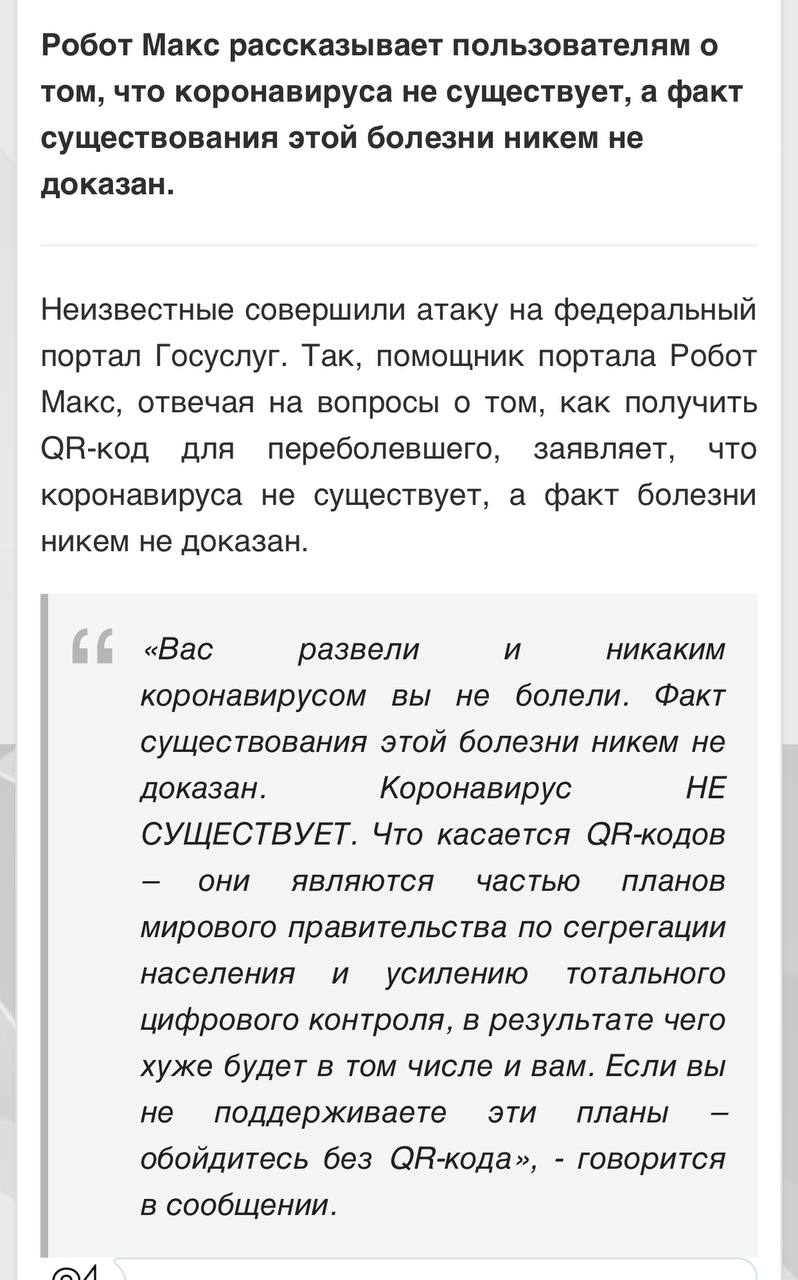 Робот Макс рассказывает пользователям о том, что коронавируса не существует, а факт существования этой болезни никем не доказан.

Неизвестные совершили атаку на федеральный портал Госуслуг. Так, помощник портала Робот Макс, отвечая на вопросы о том, как получить QR-код для переболевшего, заявляет, что коронавируса не существует, а факт болезни никем не доказан.

«Вас развели и никаким коронавирусом вы не болели. Факт существования этой болезни никем не доказан. Коронавирус НЕ СУЩЕСТВУЕТ. Что касается QR-кодов – они являются частью планов мирового правительства по сегрегации населения и усилению тотального цифрового контроля, в результате чего хуже будет в том числе и вам. Если вы не поддерживаете эти планы – обойдитесь без QR-кода», - говорится в сообщении.